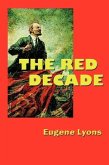 THE RED DECADE

Eugene Lyons